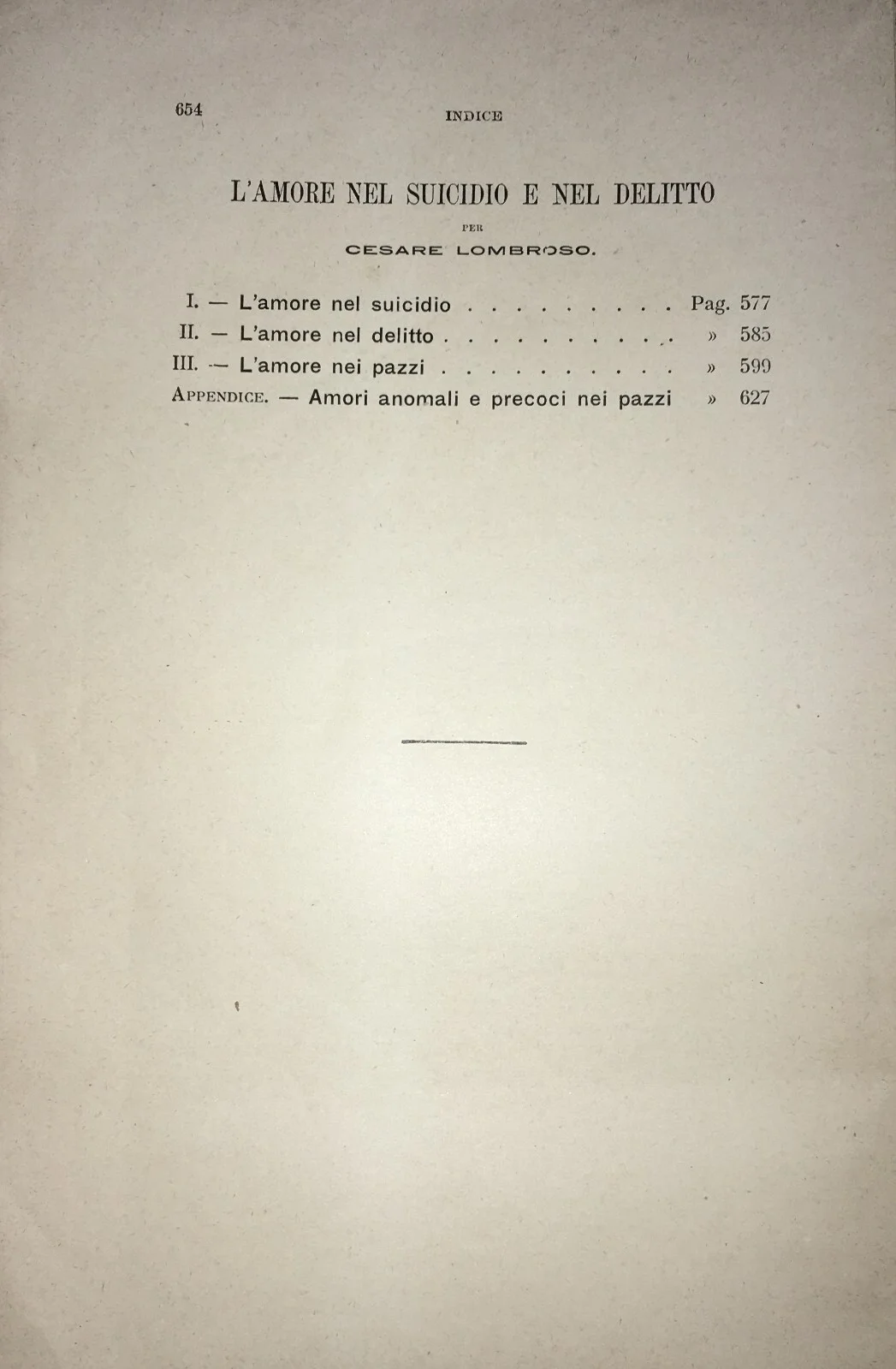 654 INDICE

L'AMORE NEL SUICIDIO E NEL DELITTO

PER

CESARE LOMBROSO.

I. — L'amore nel suicidio . . . . . . . . . . Pag. 577
II. — L'amore nel delitto . . . . . . . . . . . » 585
III. — L'amore nei pazzi . . . . . . . . . . . » 599
APPENDICE. — Amori anomali e precoci nei pazzi » 627